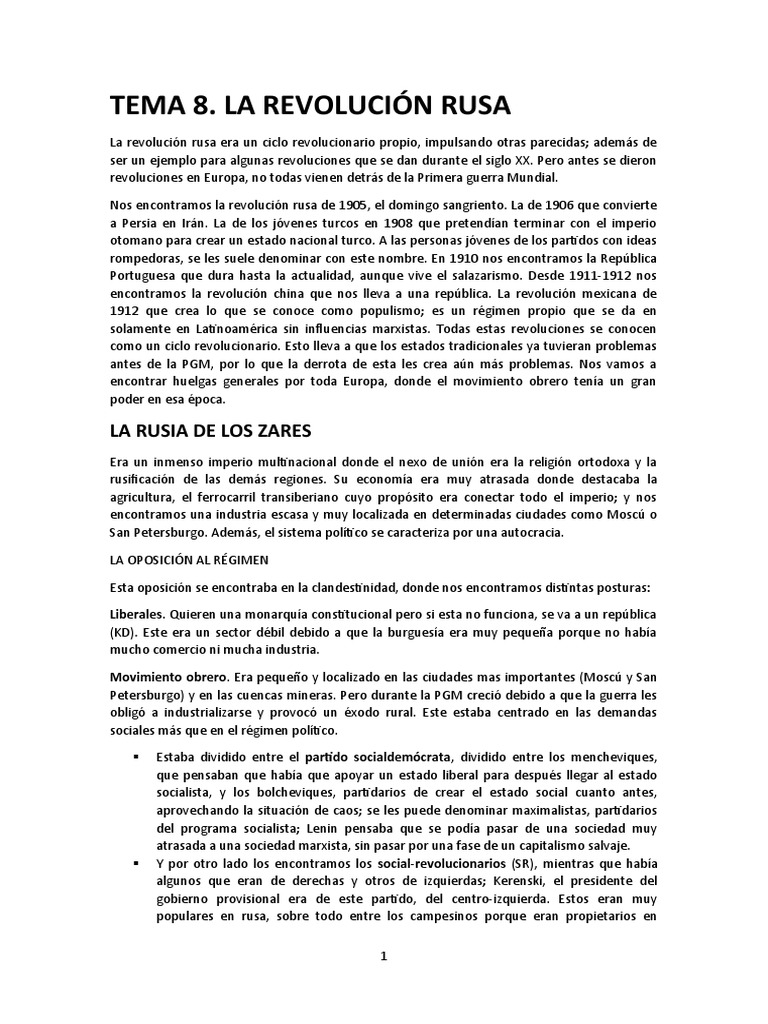 TEMA 8. LA REVOLUCIÓN RUSA

La revolución rusa era un ciclo revolucionario propio, impulsando otras parecidas; además de ser un ejemplo para algunas revoluciones que se dan durante el siglo XX. Pero antes se dieron revoluciones en Europa, no todas vienen detrás de la Primera guerra Mundial.

Nos encontramos la revolución rusa de 1905, el domingo sangriento. La de 1906 que convierte a Persia en Irán. La de los jóvenes turcos en 1908 que pretendían terminar con el imperio otomano para crear un estado nacional turco. A las personas jóvenes de los partidos con ideas rompedoras, se les suele denominar con este nombre. En 1910 nos encontramos la República Portuguesa que dura hasta la actualidad, aunque vive el salazarismo. Desde 1911-1912 nos encontramos la revolución china que nos lleva a una república. La revolución mexicana de 1912 que crea lo que se conoce como populismo; es un régimen propio que se da en solamente en Latinoamérica sin influencias marxistas. Todas estas revoluciones se conocen como un ciclo revolucionario. Esto lleva a que los estados tradicionales ya tuvieran problemas antes de la PGM, por lo que la derrota de esta les crea aún más problemas. Nos vamos a encontrar huelgas generales por toda Europa, donde el movimiento obrero tenía un gran poder en esa época.

LA RUSIA DE LOS ZARES

Era un inmenso imperio multinacional donde el nexo de unión era la religión ortodoxa y la rusificación de las demás regiones. Su economía era muy atrasada donde destacaba la agricultura, el ferrocarril transiberiano cuyo propósito era conectar todo el imperio; y nos encontramos una industria escasa y muy localizada en determinadas ciudades como Moscú o San Petersburgo. Además, el sistema político se caracteriza por una autocracia.

LA OPOSICIÓN AL RÉGIMEN

Esta oposición se encontraba en la clandestinidad, donde nos encontramos distintas posturas:

Liberales. Quieren una monarquía constitucional pero si esta no funciona, se va a un república (KD). Este era un sector débil debido a que la burguesía era muy pequeña porque no había mucho comercio ni mucha industria.

Movimiento obrero. Era pequeño y localizado en las ciudades mas importantes (Moscú y San Petersburgo) y en las cuencas mineras. Pero durante la PGM creció debido a que la guerra les obligó a industrializarse y provocó un éxodo rural. Este estaba centrado en las demandas sociales más que en el régimen político.

• Estaba dividido entre el partido socialdemócrata, dividido entre los mencheviques, que pensaban que había que apoyar un estado liberal para después llegar al estado socialista, y los bolcheviques, partidarios de crear el estado social cuanto antes, aprovechando la situación de caos; se les puede denominar maximalistas, partidarios del programa socialista; Lenin pensaba que se podía pasar de una sociedad muy atrasada a una sociedad marxista, sin pasar por una fase de un capitalismo salvaje.
• Y por otro lado los encontramos los social-revolucionarios (SR), mientras que había algunos que eran de derechas y otros de izquierdas; Kerenski, el presidente del gobierno provisional era de este partido, del centro-izquierda. Estos eran muy populares en rusa, sobre todo entre los campesinos porque eran propietarios en

1